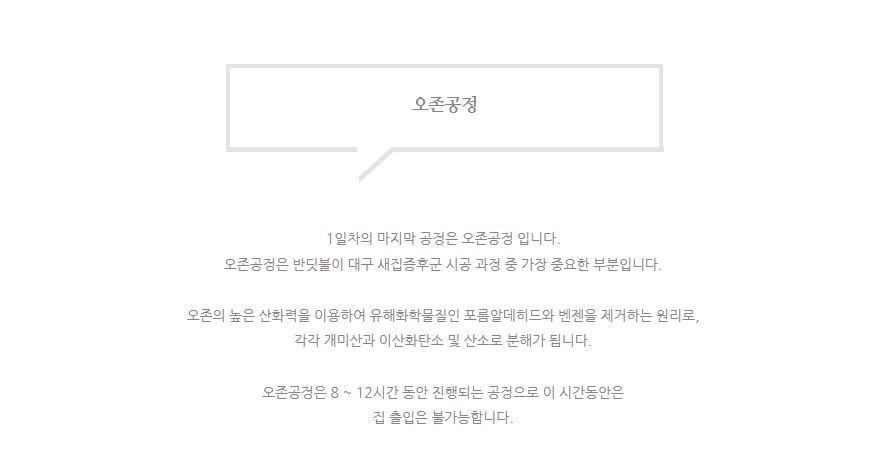 오존공정

1일차의 마지막 공정은 오존공정 입니다.
오존공정은 반딧불이 대구 새집증후군 시공 과정 중 가장 중요한 부분입니다.

오존의 높은 산화력을 이용하여 유해화학물질인 포름알데히드와 벤젠을 제거하는 원리로,
각각 개미산과 이산화탄소 및 산소로 분해가 됩니다.

오존공정은 8 ~ 12시간 동안 진행되는 공정으로 이 시간동안은
집 출입은 불가능합니다.